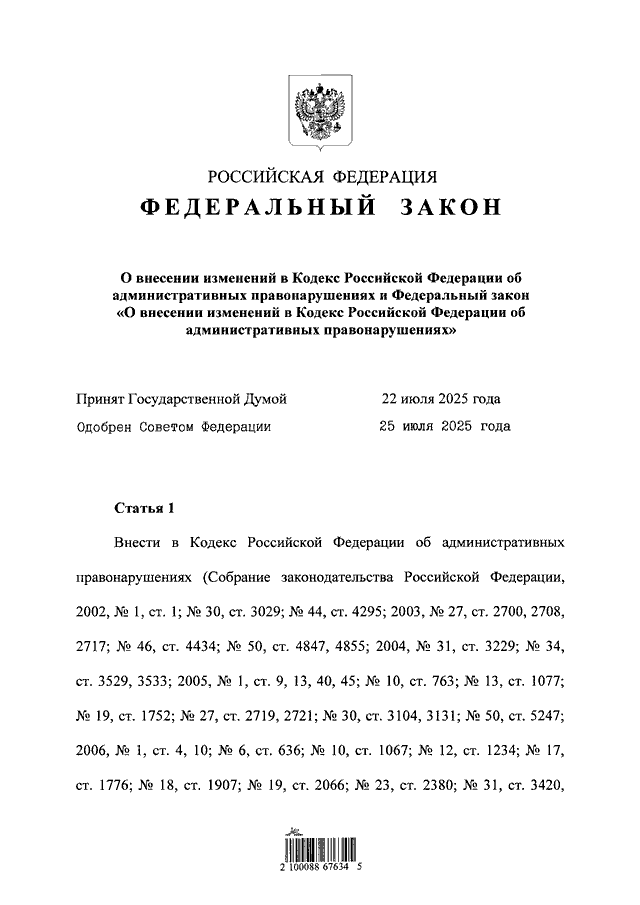 РОССИЙСКАЯ ФЕДЕРАЦИЯ
ФЕДЕРАЛЬНЫЙ ЗАКОН

О внесении изменений в Кодекс Российской Федерации об административных правонарушениях и Федеральный закон «О внесении изменений в Кодекс Российской Федерации об административных правонарушениях»

Принят Государственной Думой 22 июля 2025 года
Одобрен Советом Федерации 25 июля 2025 года

Статья 1

Внести в Кодекс Российской Федерации об административных правонарушениях (Собрание законодательства Российской Федерации, 2002, № 1, ст. 1; № 30, ст. 3029; № 44, ст. 4295; 2003, № 27, ст. 2700, 2708, 2717; № 46, ст. 4434; № 50, ст. 4847, 4855; 2004, № 31, ст. 3229; № 34, ст. 3529, 3533; 2005, № 1, ст. 9, 13, 40, 45; № 10, ст. 763; № 13, ст. 1077; № 19, ст. 1752; № 27, ст. 2719, 2721; № 30, ст. 3104, 3131; № 50, ст. 5247; 2006, № 1, ст. 4, 10; № 6, ст. 636; № 10, ст. 1067; № 12, ст. 1234; № 17, ст. 1776; № 18, ст. 1907; № 19, ст. 2066; № 23, ст. 2380; № 31, ст. 3420,

2 100088 67634 5